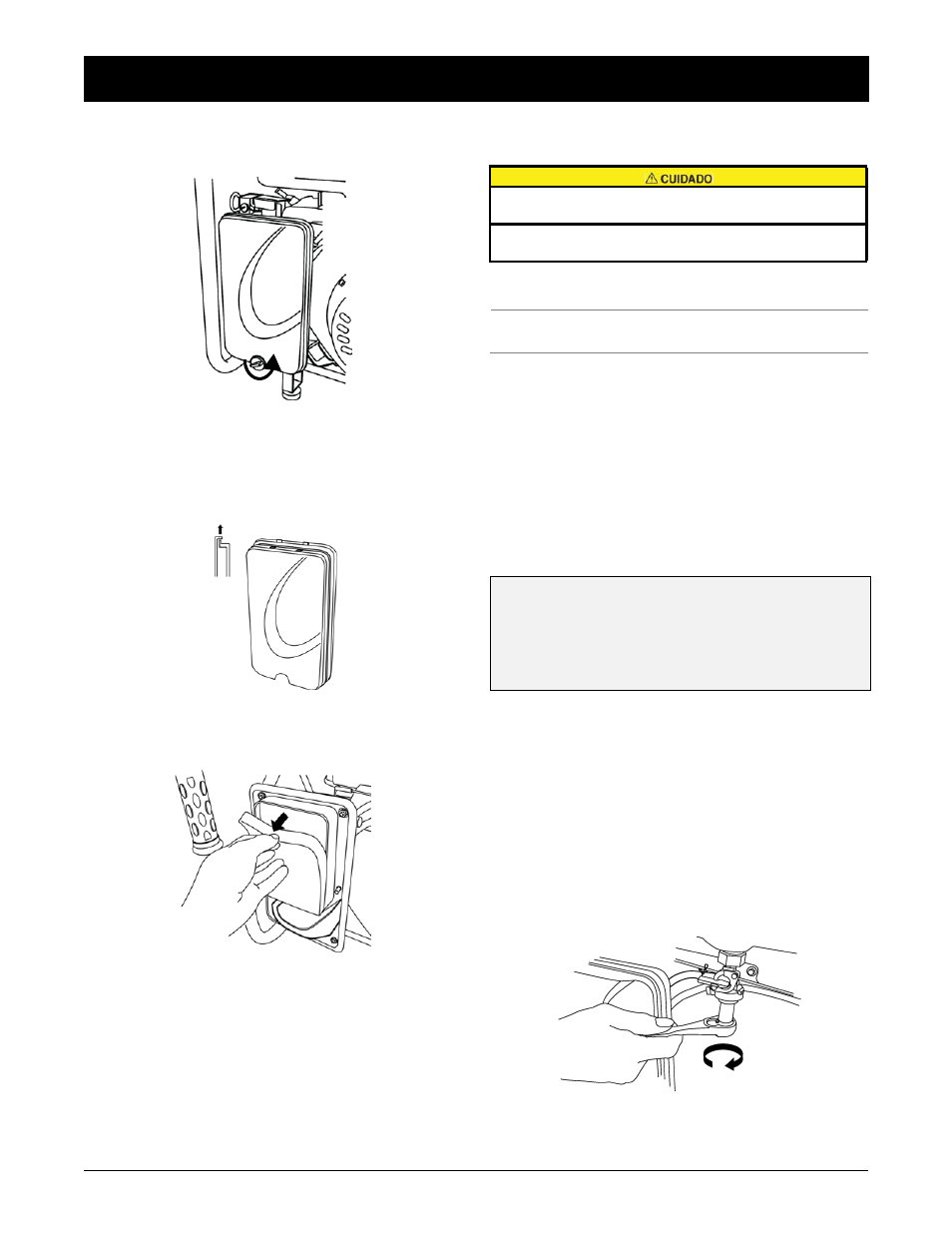 ⚠ CUIDADO